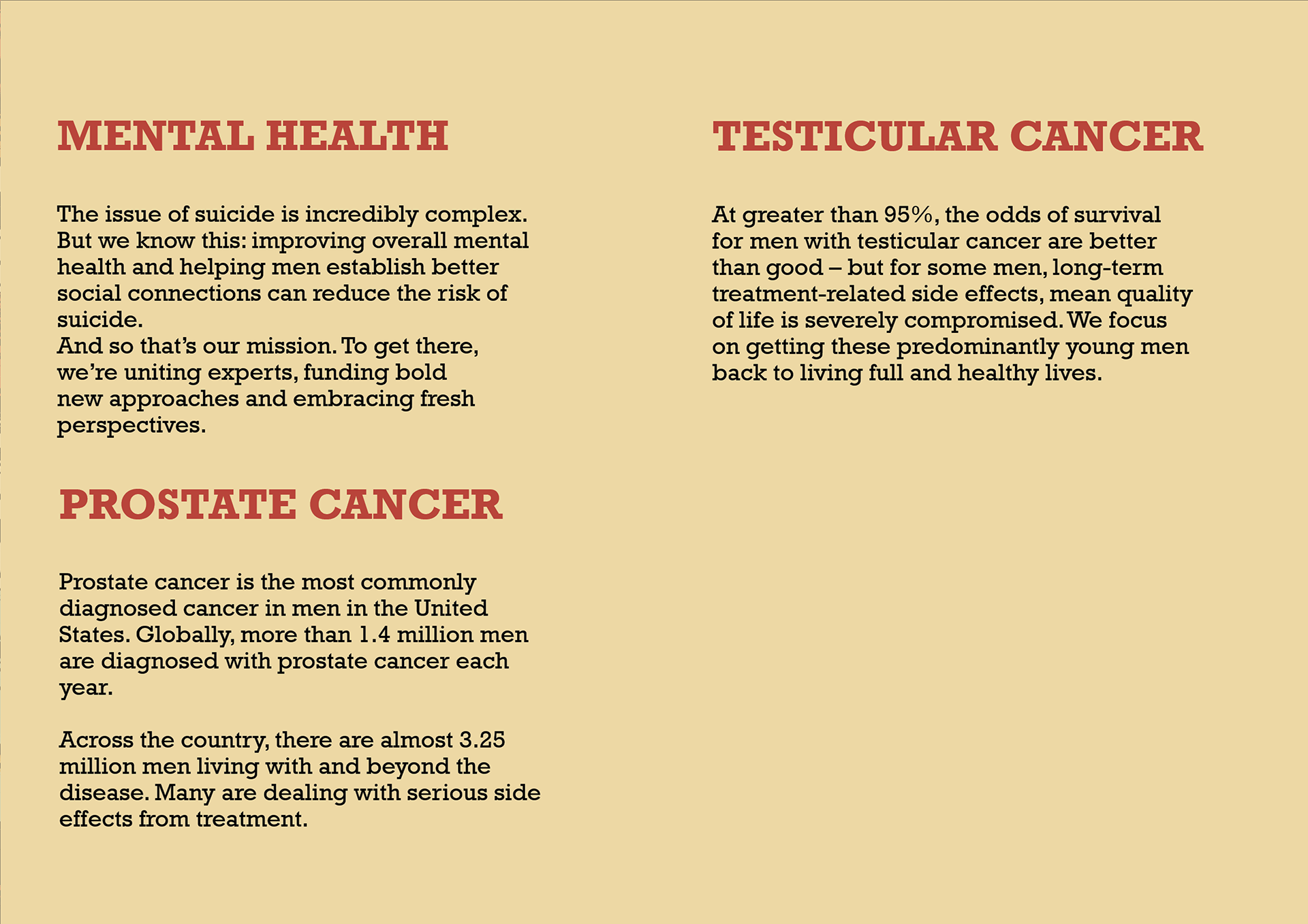 MENTAL HEALTH

The issue of suicide is incredibly complex. But we know this: improving overall mental health and helping men establish better social connections can reduce the risk of suicide.
And so that's our mission. To get there, we're uniting experts, funding bold new approaches and embracing fresh perspectives.

PROSTATE CANCER

Prostate cancer is the most commonly diagnosed cancer in men in the United States. Globally, more than 1.4 million men are diagnosed with prostate cancer each year.

Across the country, there are almost 3.25 million men living with and beyond the disease. Many are dealing with serious side effects from treatment.

TESTICULAR CANCER

At greater than 95%, the odds of survival for men with testicular cancer are better than good – but for some men, long-term treatment-related side effects, mean quality of life is severely compromised. We focus on getting these predominantly young men back to living full and healthy lives.